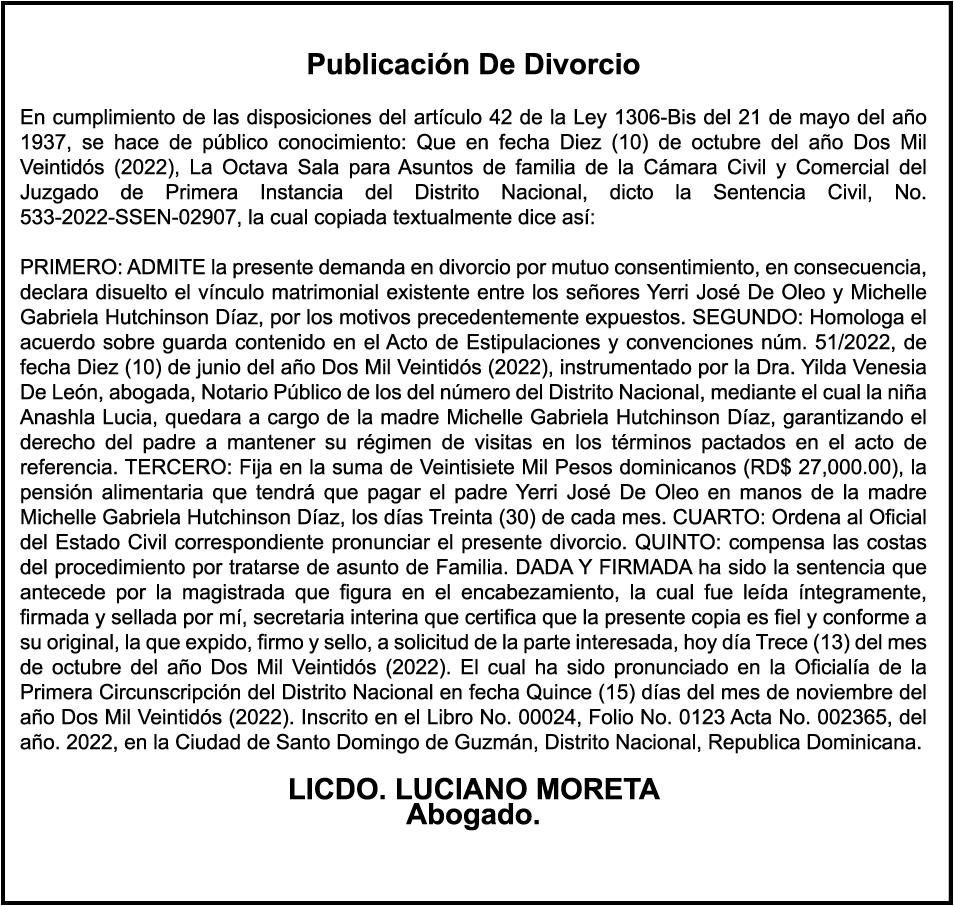 Publicación De Divorcio

En cumplimiento de las disposiciones del artículo 42 de la Ley 1306-Bis del 21 de mayo del año 1937, se hace de público conocimiento: Que en fecha Diez (10) de octubre del año Dos Mil Veintidós (2022), La Octava Sala para Asuntos de familia de la Cámara Civil y Comercial del Juzgado de Primera Instancia del Distrito Nacional, dicto la Sentencia Civil, No. 533-2022-SSEN-02907, la cual copiada textualmente dice así:

PRIMERO: ADMITE la presente demanda en divorcio por mutuo consentimiento, en consecuencia, declara disuelto el vínculo matrimonial existente entre los señores Yerri José De Oleo y Michelle Gabriela Hutchinson Díaz, por los motivos precedentemente expuestos. SEGUNDO: Homologa el acuerdo sobre guarda contenido en el Acto de Estipulaciones y convenciones núm. 51/2022, de fecha Diez (10) de junio del año Dos Mil Veintidós (2022), instrumentado por la Dra. Yilda Venesia De León, abogada, Notario Público de los del número del Distrito Nacional, mediante el cual la niña Anashla Lucia, quedara a cargo de la madre Michelle Gabriela Hutchinson Díaz, garantizando el derecho del padre a mantener su régimen de visitas en los términos pactados en el acto de referencia. TERCERO: Fija en la suma de Veintisiete Mil Pesos dominicanos (RD$ 27,000.00), la pensión alimentaria que tendrá que pagar el padre Yerri José De Oleo en manos de la madre Michelle Gabriela Hutchinson Díaz, los días Treinta (30) de cada mes. CUARTO: Ordena al Oficial del Estado Civil correspondiente pronunciar el presente divorcio. QUINTO: compensa las costas del procedimiento por tratarse de asunto de Familia. DADA Y FIRMADA ha sido la sentencia que antecede por la magistrada que figura en el encabezamiento, la cual fue leída íntegramente, firmada y sellada por mí, secretaria interina que certifica que la presente copia es fiel y conforme a su original, la que expido, firmo y sello, a solicitud de la parte interesada, hoy día Trece (13) del mes de octubre del año Dos Mil Veintidós (2022). El cual ha sido pronunciado en la Oficialía de la Primera Circunscripción del Distrito Nacional en fecha Quince (15) días del mes de noviembre del año Dos Mil Veintidós (2022). Inscrito en el Libro No. 00024, Folio No. 0123 Acta No. 002365, del año. 2022, en la Ciudad de Santo Domingo de Guzmán, Distrito Nacional, Republica Dominicana.

LICDO. LUCIANO MORETA
Abogado.